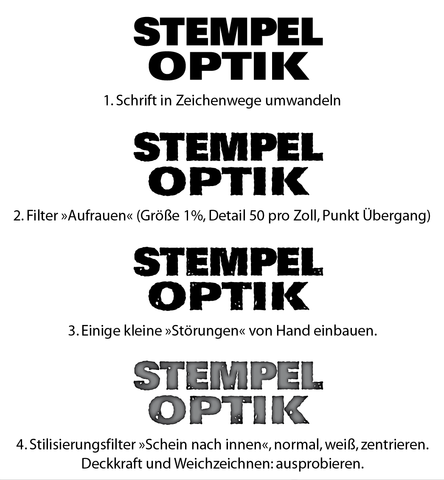 STEMPEL
OPTIK

1. Schrift in Zeichenwege umwandeln

STEMPEL
OPTIK

2. Filter »Aufrauen« (Größe 1%, Detail 50 pro Zoll, Punkt Übergang)

STEMPEL
OPTIK

3. Einige kleine »Störungen« von Hand einbauen.

STEMPEL
OPTIK

4. Stilisierungsfilter »Schein nach innen«, normal, weiß, zentrieren.
Deckkraft und Weichzeichnen: ausprobieren.